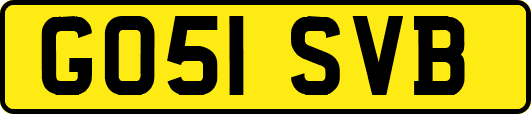 GO51 SVB